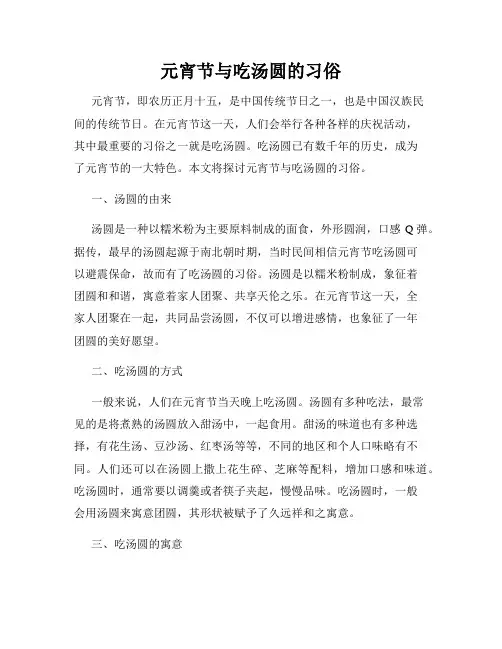 元宵节与吃汤圆的习俗

元宵节，即农历正月十五，是中国传统节日之一，也是中国汉族民间的传统节日。在元宵节这一天，人们会举行各种各样的庆祝活动，其中最重要的习俗之一就是吃汤圆。吃汤圆已有数千年的历史，成为了元宵节的一大特色。本文将探讨元宵节与吃汤圆的习俗。

一、汤圆的由来

汤圆是一种以糯米粉为主要原料制成的面食，外形圆润，口感 Q 弹。据传，最早的汤圆起源于南北朝时期，当时民间相信元宵节吃汤圆可以避震保命，故而有了吃汤圆的习俗。汤圆是以糯米粉制成，象征着团圆和和谐，寓意着家人团聚、共享天伦之乐。在元宵节这一天，全家人团聚在一起，共同品尝汤圆，不仅可以增进感情，也象征了一年团圆的美好愿望。

二、吃汤圆的方式

一般来说，人们在元宵节当天晚上吃汤圆。汤圆有多种吃法，最常见的是将煮熟的汤圆放入甜汤中，一起食用。甜汤的味道也有多种选择，有花生汤、豆沙汤、红枣汤等等，不同的地区和个人口味略有不同。人们还可以在汤圆上撒上花生碎、芝麻等配料，增加口感和味道。吃汤圆时，通常要以调羹或者筷子夹起，慢慢品味。吃汤圆时，一般会用汤圆来寓意团圆，其形状被赋予了久远祥和之寓意。

三、吃汤圆的寓意